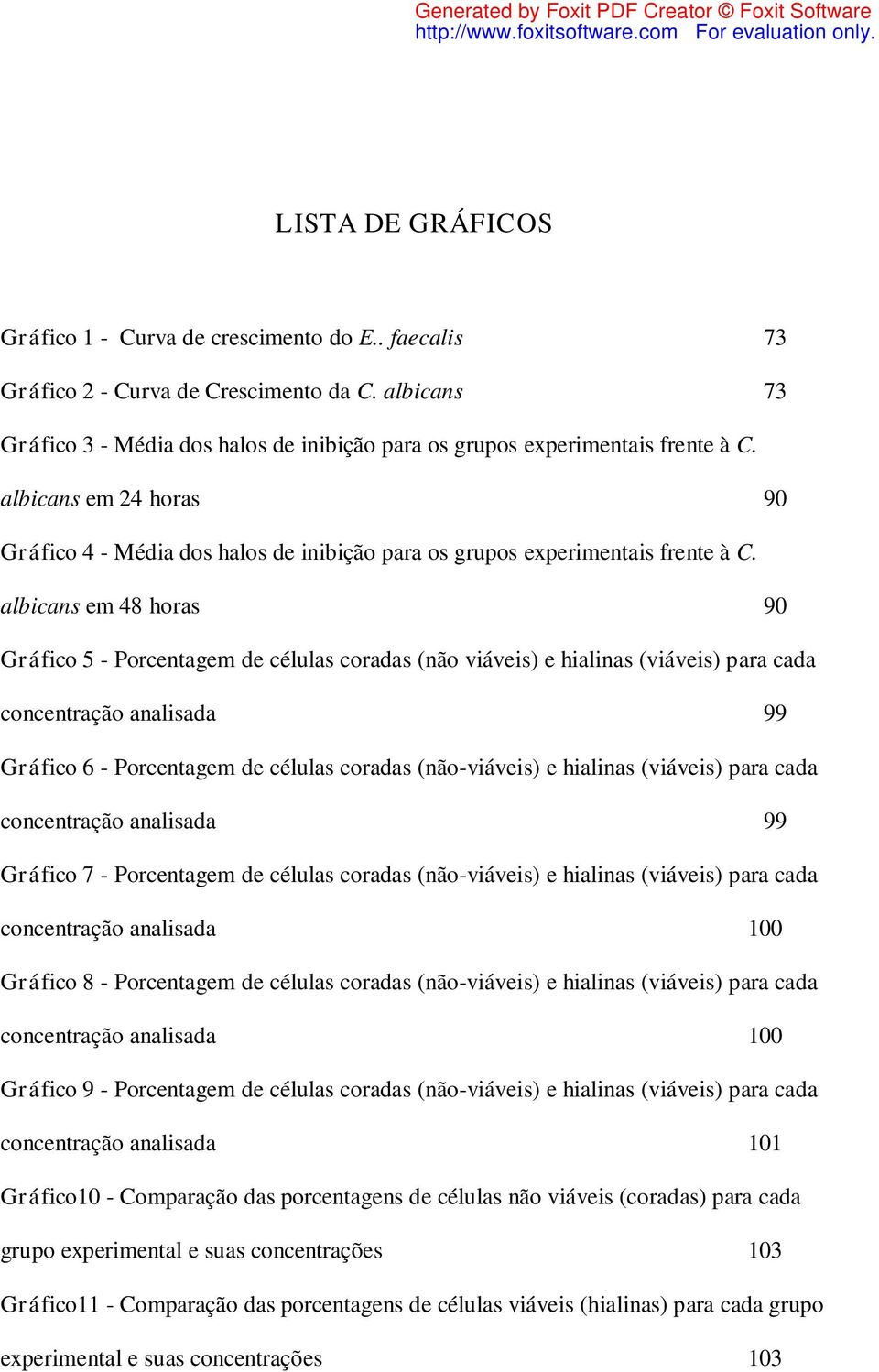 Generated by Foxit PDF Creator © Foxit Software
http://www.foxitsoftware.com For evaluation only.

LISTA DE GRÁFICOS

Gráfico 1 - Curva de crescimento do E.. faecalis 73

Gráfico 2 - Curva de Crescimento da C. albicans 73

Gráfico 3 - Média dos halos de inibição para os grupos experimentais frente à C. albicans em 24 horas 90

Gráfico 4 - Média dos halos de inibição para os grupos experimentais frente à C. albicans em 48 horas 90

Gráfico 5 - Porcentagem de células coradas (não viáveis) e hialinas (viáveis) para cada concentração analisada 99

Gráfico 6 - Porcentagem de células coradas (não-viáveis) e hialinas (viáveis) para cada concentração analisada 99

Gráfico 7 - Porcentagem de células coradas (não-viáveis) e hialinas (viáveis) para cada concentração analisada 100

Gráfico 8 - Porcentagem de células coradas (não-viáveis) e hialinas (viáveis) para cada concentração analisada 100

Gráfico 9 - Porcentagem de células coradas (não-viáveis) e hialinas (viáveis) para cada concentração analisada 101

Gráfico10 - Comparação das porcentagens de células não viáveis (coradas) para cada grupo experimental e suas concentrações 103

Gráfico11 - Comparação das porcentagens de células viáveis (hialinas) para cada grupo experimental e suas concentrações 103